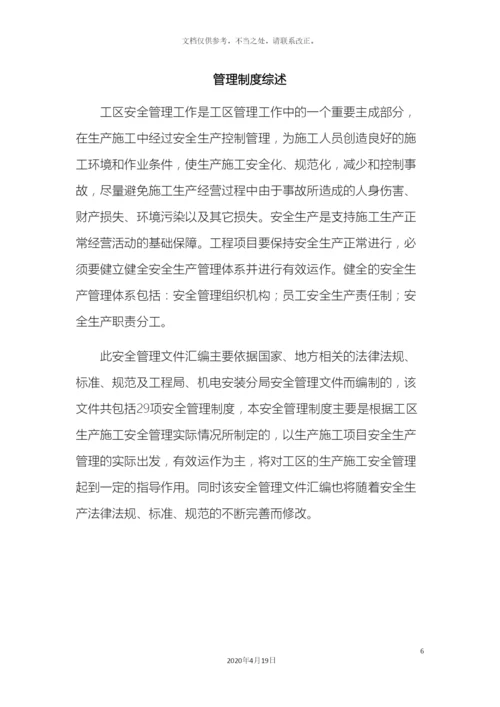 文档仅供参考，不当之处，请联系改正。

管理制度综述

工区安全管理工作是工区管理工作中的一个重要主成部分，在生产施工中经过安全生产控制管理，为施工人员创造良好的施工环境和作业条件，使生产施工安全化、规范化，减少和控制事故，尽量避免施工生产经营过程中由于事故所造成的人身伤害、财产损失、环境污染以及其它损失。安全生产是支持施工生产正常经营活动的基础保障。工程项目要保持安全生产正常进行，必须要健立健全安全生产管理体系并进行有效运作。健全的安全生产管理体系包括：安全管理组织机构；员工安全生产责任制；安全生产职责分工。

此安全管理文件汇编主要依据国家、地方相关的法律法规、标准、规范及工程局、机电安装分局安全管理文件而编制的，该文件共包括29项安全管理制度，本安全管理制度主要是根据工区生产施工安全管理实际情况所制定的，以生产施工项目安全生产管理的实际出发，有效运作为主，将对工区的生产施工安全管理起到一定的指导作用。同时该安全管理文件汇编也将随着安全生产法律法规、标准、规范的不断完善而修改。

6

2020年4月19日